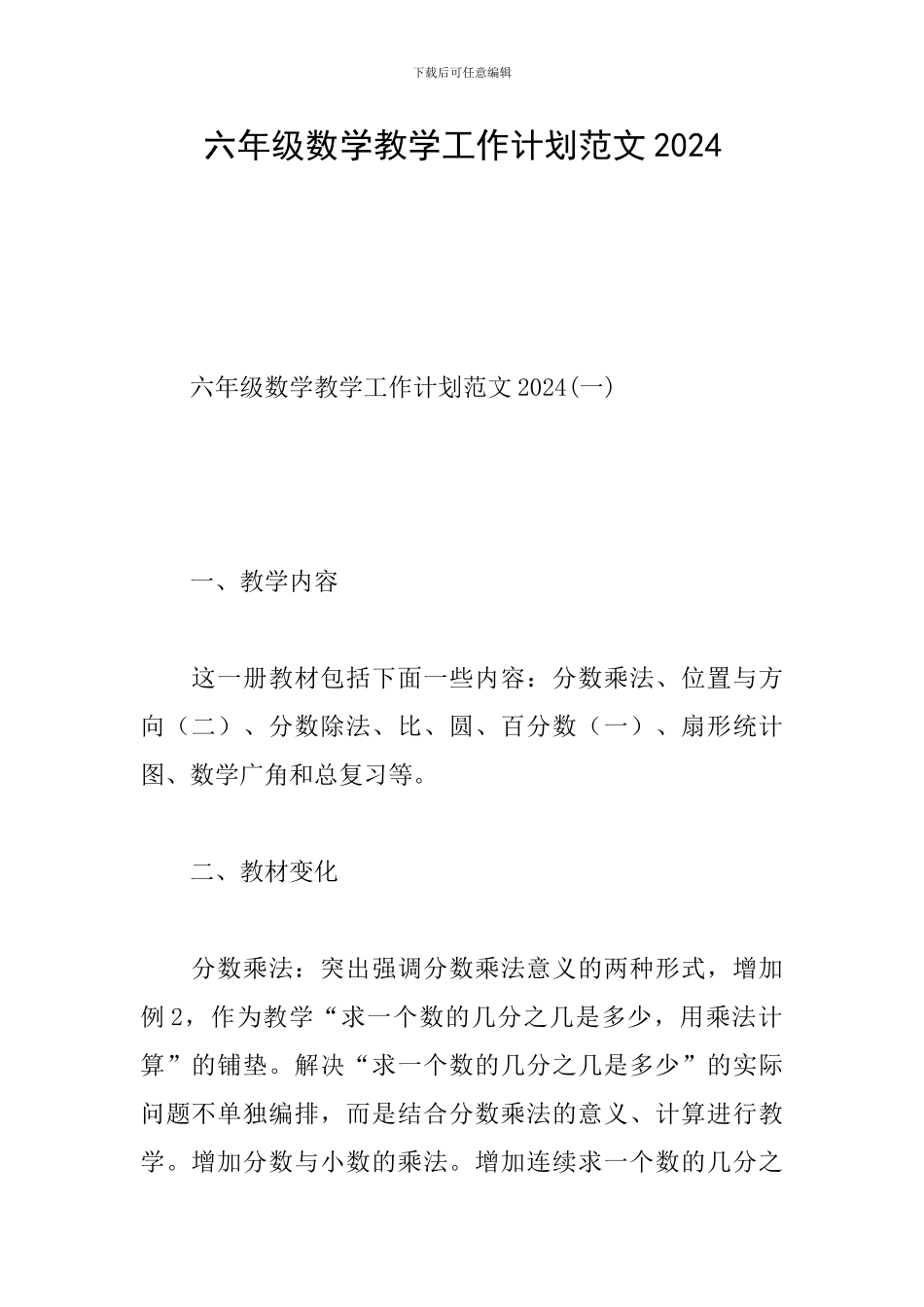 下载后可任意编辑

六年级数学教学工作计划范文2024

六年级数学教学工作计划范文2024(一)

一、教学内容

这一册教材包括下面一些内容：分数乘法、位置与方向（二）、分数除法、比、圆、百分数（一）、扇形统计图、数学广角和总复习等。

二、教材变化

分数乘法：突出强调分数乘法意义的两种形式，增加例2，作为教学“求一个数的几分之几是多少，用乘法计算”的铺垫。解决“求一个数的几分之几是多少”的实际问题不单独编排，而是结合分数乘法的意义、计算进行教学。增加分数与小数的乘法。增加连续求一个数的几分之